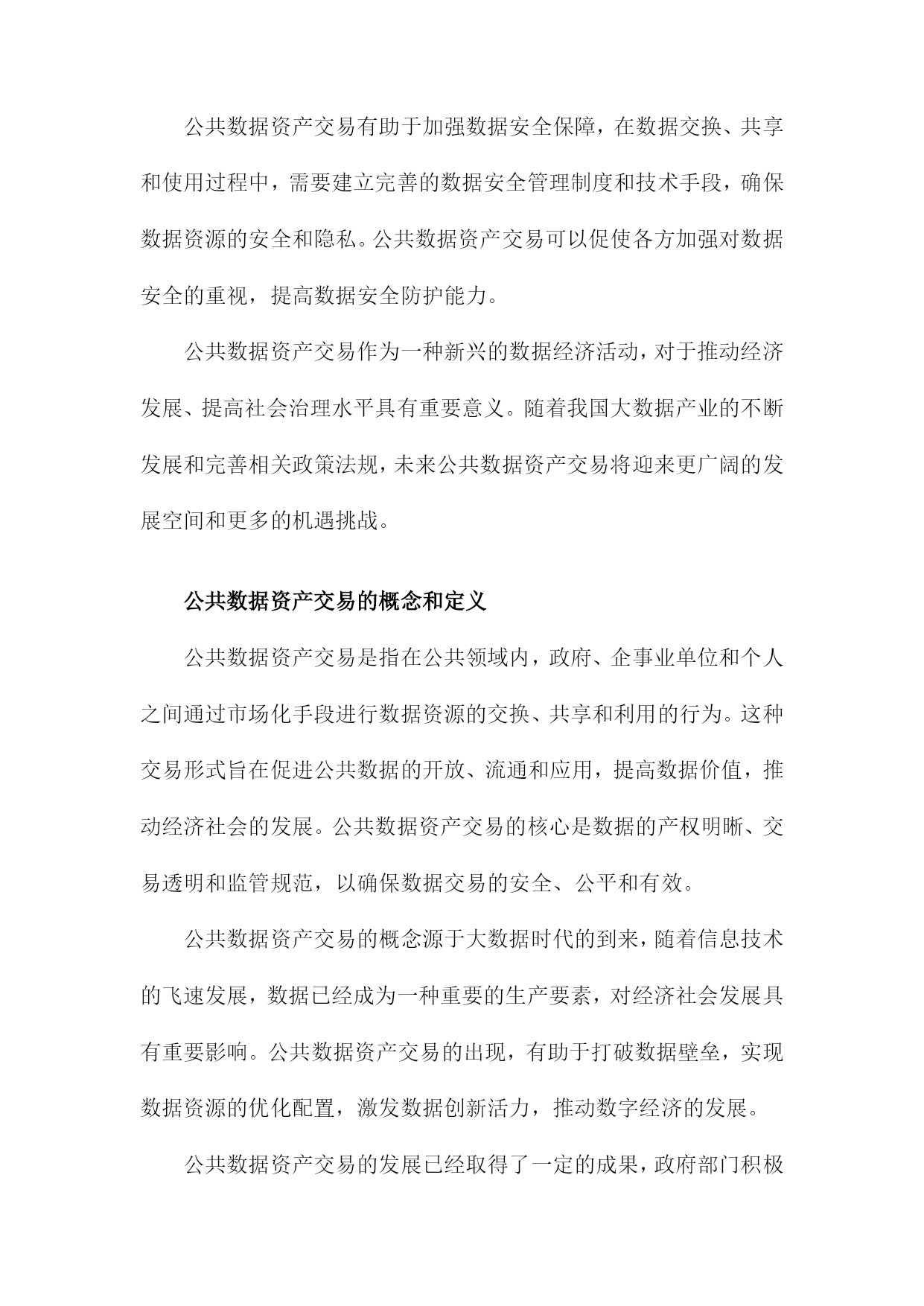 公共数据资产交易有助于加强数据安全保障，在数据交换、共享和使用过程中，需要建立完善的数据安全管理制度和技术手段，确保数据资源的安全和隐私。公共数据资产交易可以促使各方加强对数据安全的重视，提高数据安全防护能力。

公共数据资产交易作为一种新兴的数据经济活动，对于推动经济发展、提高社会治理水平具有重要意义。随着我国大数据产业的不断发展和完善相关政策法规，未来公共数据资产交易将迎来更广阔的发展空间和更多的机遇挑战。

公共数据资产交易的概念和定义

公共数据资产交易是指在公共领域内，政府、企事业单位和个人之间通过市场化手段进行数据资源的交换、共享和利用的行为。这种交易形式旨在促进公共数据的开放、流通和应用，提高数据价值，推动经济社会的发展。公共数据资产交易的核心是数据的产权明晰、交易透明和监管规范，以确保数据交易的安全、公平和有效。

公共数据资产交易的概念源于大数据时代的到来，随着信息技术的飞速发展，数据已经成为一种重要的生产要素，对经济社会发展具有重要影响。公共数据资产交易的出现，有助于打破数据壁垒，实现数据资源的优化配置，激发数据创新活力，推动数字经济的发展。

公共数据资产交易的发展已经取得了一定的成果，政府部门积极